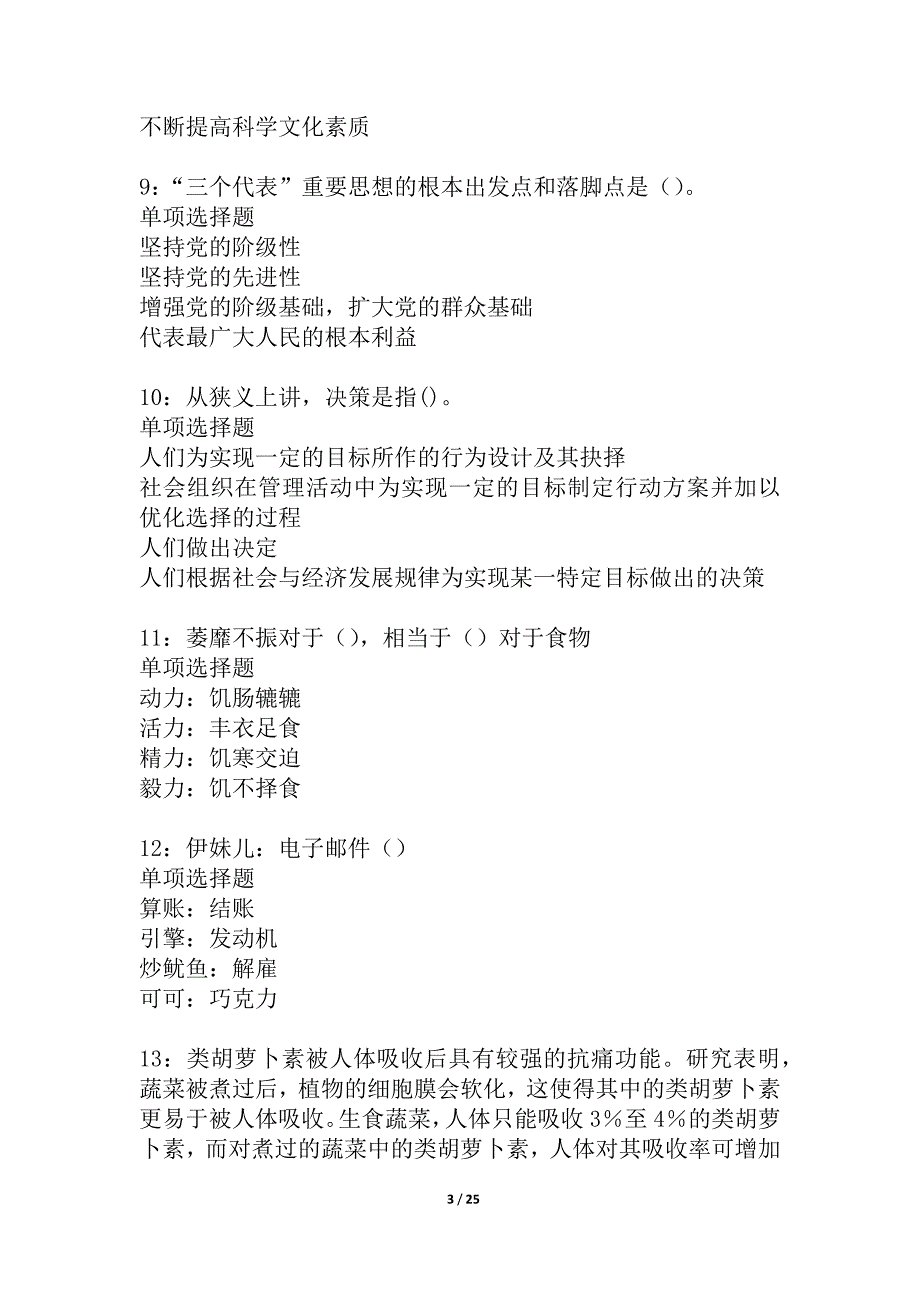 不断提高科学文化素质

9:“三个代表”重要思想的根本出发点和落脚点是（)。
单项选择题
坚持党的阶级性
坚持党的先进性
增强党的阶级基础，扩大党的群众基础
代表最广大人民的根本利益

10：从狭义上讲，决策是指()。
单项选择题
人们为实现一定的目标所作的行为设计及其抉择
社会组织在管理活动中为实现一定的目标制定行动方案并加以优化选择的过程
人们做出决定
人们根据社会与经济发展规律为实现某一特定目标做出的决策

11：萎靡不振对于（），相当于（）对于食物
单项选择题
动力：饥肠辘辘
活力：丰衣足食
精力：饥寒交迫
毅力：饥不择食

12：伊妹儿：电子邮件（）
单项选择题
算账：结账
引擎：发动机
炒鱿鱼：解雇
可可：巧克力

13：类胡萝卜素被人体吸收后具有较强的抗痛功能。研究表明，蔬菜被煮过后，植物的细胞膜会软化，这使得其中的类胡萝卜素更易于被人体吸收。生食蔬菜，人体只能吸收3%至4%的类胡萝卜素，而对煮过的蔬菜中的类胡萝卜素，人体对其吸收率可增加

3 / 25